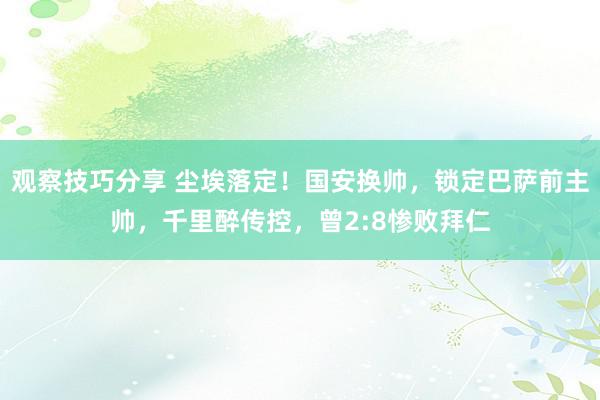 观察技巧分享 尘埃落定！国安换帅，锁定巴萨前主帅，千里醉传控，曾2:8惨败拜仁